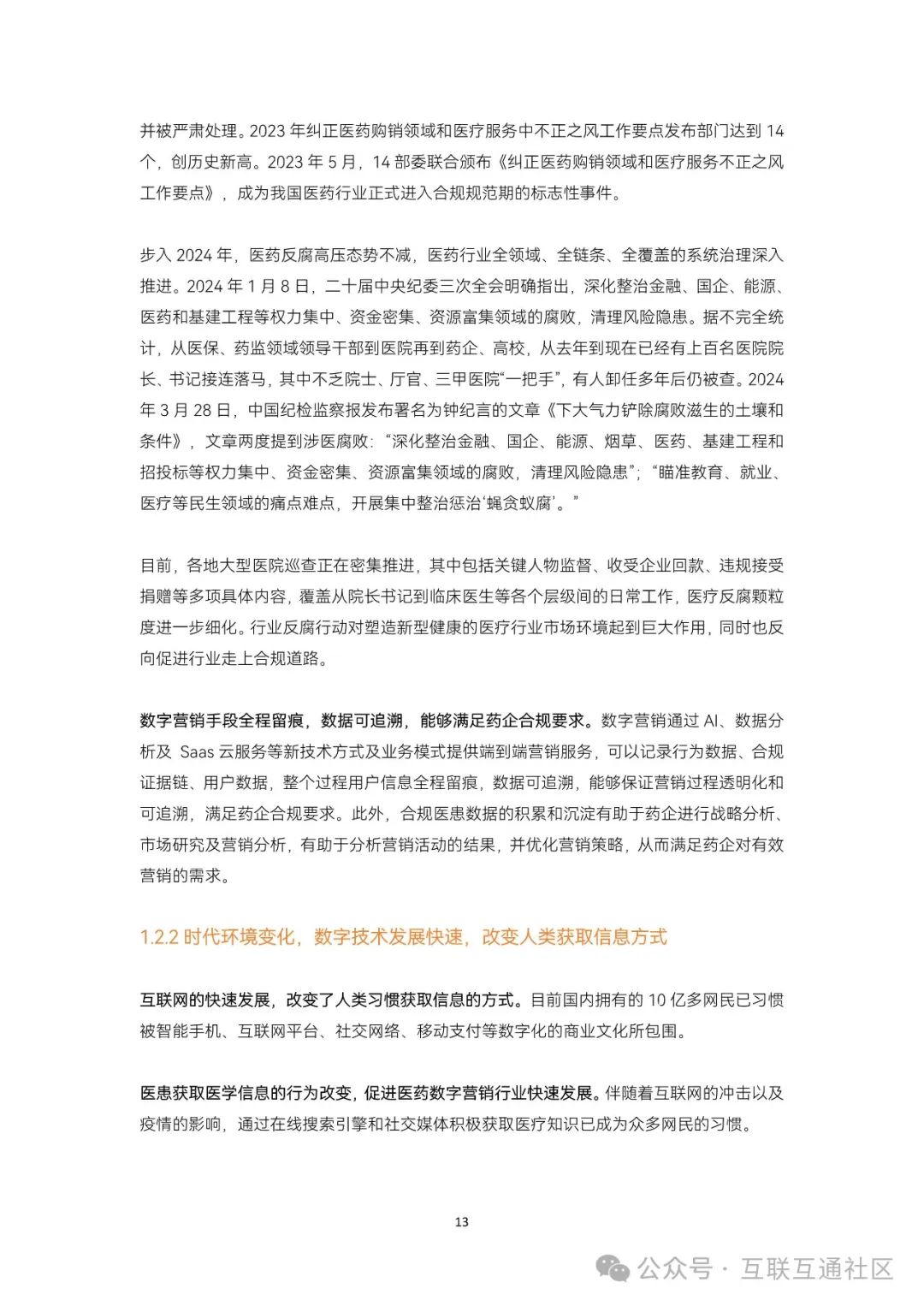 并被严肃处理。2023 年纠正医药购销领域和医疗服务中不正之风工作要点发布部门达到 14 个，创历史新高。2023 年 5 月，14 部委联合颁布《纠正医药购销领域和医疗服务不正之风工作要点》，成为我国医药行业正式进入合规规范期的标志性事件。

步入 2024 年，医药反腐高压态势不减，医药行业全领域、全链条、全覆盖的系统治理深入推进。2024 年 1 月 8 日，二十届中央纪委三次全会明确指出，深化整治金融、国企、能源、医药和基建工程等权力集中、资金密集、资源富集领域的腐败，清理风险隐患。据不完全统计，从医保、药监领域领导干部到医院再到药企、高校，从去年到现在已经有上百名医院院长、书记接连落马，其中不乏院士、厅官、三甲医院“一把手”，有人卸任多年后仍被查。2024 年 3 月 28 日，中国纪检监察报发布署名为钟纪言的文章《下大气力铲除腐败滋生的土壤和条件》，文章两度提到涉医腐败：“深化整治金融、国企、能源、烟草、医药、基建工程和招投标等权力集中、资金密集、资源富集领域的腐败，清理风险隐患”；“瞄准教育、就业、医疗等民生领域的痛点难点，开展集中整治惩治‘蝇贪蚁腐’。”

目前，各地大型医院巡查正在密集推进，其中包括关键人物监督、收受企业回款、违规接受捐赠等多项具体内容，覆盖从院长书记到临床医生等各个层级间的日常工作，医疗反腐颗粒度进一步细化。行业反腐行动对塑造新型健康的医疗行业市场环境起到巨大作用，同时也反向促进行业走上合规道路。

数字营销手段全程留痕，数据可追溯，能够满足药企合规要求。数字营销通过 AI、数据分析及 Saas 云服务等新技术方式及业务模式提供端到端营销服务，可以记录行为数据、合规证据链、用户数据，整个过程用户信息全程留痕，数据可追溯，能够保证营销过程透明化和可追溯，满足药企合规要求。此外，合规医患数据的积累和沉淀有助于药企进行战略分析、市场研究及营销分析，有助于分析营销活动的结果，并优化营销策略，从而满足药企对有效营销的需求。

1.2.2 时代环境变化，数字技术发展快速，改变人类获取信息方式

互联网的快速发展，改变了人类习惯获取信息的方式。目前国内拥有的 10 亿多网民已习惯被智能手机、互联网平台、社交网络、移动支付等数字化的商业文化所包围。

医患获取医学信息的行为改变，促进医药数字营销行业快速发展。伴随着互联网的冲击以及疫情的影响，通过在线搜索引擎和社交媒体积极获取医疗知识已成为众多网民的习惯。

13

公众号 · 互联互通社区